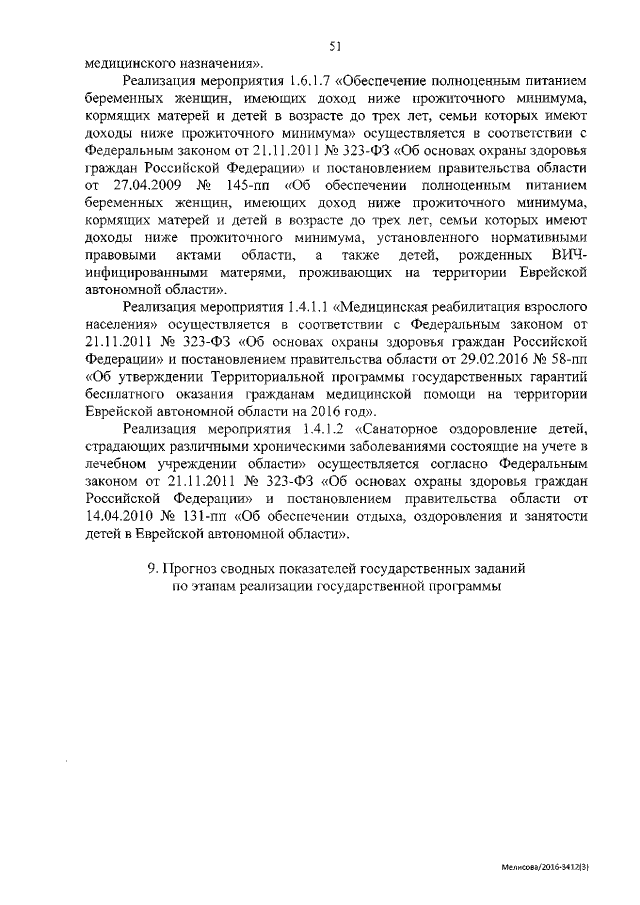 51

медицинского назначения».

Реализация мероприятия 1.6.1.7 «Обеспечение полноценным питанием беременных женщин, имеющих доход ниже прожиточного минимума, кормящих матерей и детей в возрасте до трех лет, семьи которых имеют доходы ниже прожиточного минимума» осуществляется в соответствии с Федеральным законом от 21.11.2011 № 323-ФЗ «Об основах охраны здоровья граждан Российской Федерации» и постановлением правительства области от 27.04.2009 № 145-пп «Об обеспечении полноценным питанием беременных женщин, имеющих доход ниже прожиточного минимума, кормящих матерей и детей в возрасте до трех лет, семьи которых имеют доходы ниже прожиточного минимума, установленного нормативными правовыми актами области, а также детей, рожденных ВИЧ-инфицированными матерями, проживающих на территории Еврейской автономной области».

Реализация мероприятия 1.4.1.1 «Медицинская реабилитация взрослого населения» осуществляется в соответствии с Федеральным законом от 21.11.2011 № 323-ФЗ «Об основах охраны здоровья граждан Российской Федерации» и постановлением правительства области от 29.02.2016 № 58-пп «Об утверждении Территориальной программы государственных гарантий бесплатного оказания гражданам медицинской помощи на территории Еврейской автономной области на 2016 год».

Реализация мероприятия 1.4.1.2 «Санаторное оздоровление детей, страдающих различными хроническими заболеваниями состоящие на учете в лечебном учреждении области» осуществляется согласно Федеральным законом от 21.11.2011 № 323-ФЗ «Об основах охраны здоровья граждан Российской Федерации» и постановлением правительства области от 14.04.2010 № 131-пп «Об обеспечении отдыха, оздоровления и занятости детей в Еврейской автономной области».

9. Прогноз сводных показателей государственных заданий по этапам реализации государственной программы

Мелисова/2016-3412(3)